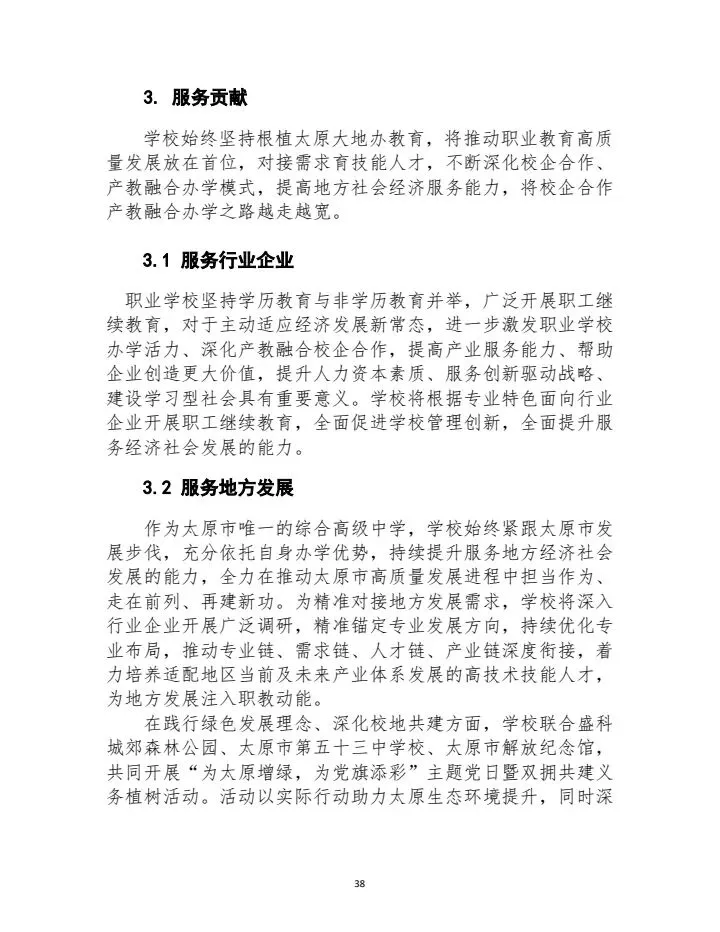 3. 服务贡献

学校始终坚持根植太原大地办教育，将推动职业教育高质量发展放在首位，对接需求育技能人才，不断深化校企合作、产教融合办学模式，提高地方社会经济服务能力，将校企合作产教融合办学之路越走越宽。

3.1 服务行业企业

职业学校坚持学历教育与非学历教育并举，广泛开展职工继续教育，对于主动适应经济发展新常态，进一步激发职业学校办学活力、深化产教融合校企合作，提高产业服务能力、帮助企业创造更大价值，提升人力资本素质、服务创新驱动战略、建设学习型社会具有重要意义。学校将根据专业特色面向行业企业开展职工继续教育，全面促进学校管理创新，全面提升服务经济社会发展的能力。

3.2 服务地方发展

作为太原市唯一的综合高级中学，学校始终紧跟太原市发展步伐，充分依托自身办学优势，持续提升服务地方经济社会发展的能力，全力在推动太原市高质量发展进程中担当作为、走在前列、再建新功。为精准对接地方发展需求，学校将深入行业企业开展广泛调研，精准锚定专业发展方向，持续优化专业布局，推动专业链、需求链、人才链、产业链深度衔接，着力培养适配地区当前及未来产业体系发展的高技术技能人才，为地方发展注入职教动能。

在践行绿色发展理念、深化校地共建方面，学校联合盛科城郊森林公园、太原市第五十三中学校、太原市解放纪念馆，共同开展“为太原增绿，为党旗添彩”主题党日暨双拥共建义务植树活动。活动以实际行动助力太原生态环境提升，同时深

38